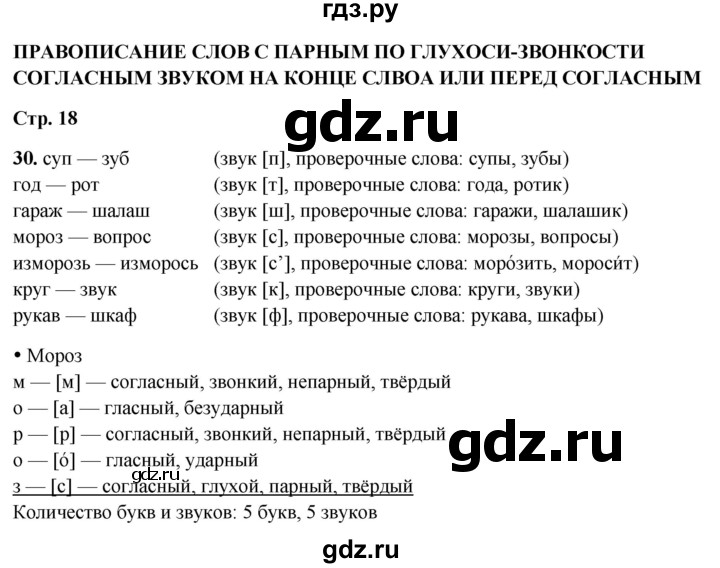 гдз.ру

ПРАВОПИСАНИЕ СЛОВ С ПАРНЫМ ПО ГЛУХОСИ-ЗВОНКОСТИ СОГЛАСНЫМ ЗВУКОМ НА КОНЦЕ СЛВОА ИЛИ ПЕРЕД СОГЛАСНЫМ

Стр. 18

gdz.ru

30. суп — зуб (звук [п], проверочные слова: супы, зубы)
год — рот (звук [т], проверочные слова: года, ротик)
гараж — шалаш (звук [ш], проверочные слова: гаражи, шалашик)
мороз — вопрос (звук [с], проверочные слова: морозы, вопросы)
изморозь — изморось (звук [с’], проверочные слова: моро́зить, мороси́т)
круг — звук (звук [к], проверочные слова: круги, звуки)
рукав — шкаф (звук [ф], проверочные слова: рукава, шкафы)

• Мороз
м — [м] — согласный, звонкий, непарный, твёрдый
о — [а] — гласный, безударный
р — [р] — согласный, звонкий, непарный, твёрдый
gdz.ru
о — [о́] — гласный, ударный
gdz.ru
з — [с] — согласный, глухой, парный, твёрдый
Количество букв и звуков: 5 букв, 5 звуков

gdz.ru